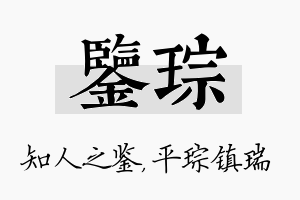 鑒琮

知人之鉴，平琮镇瑞